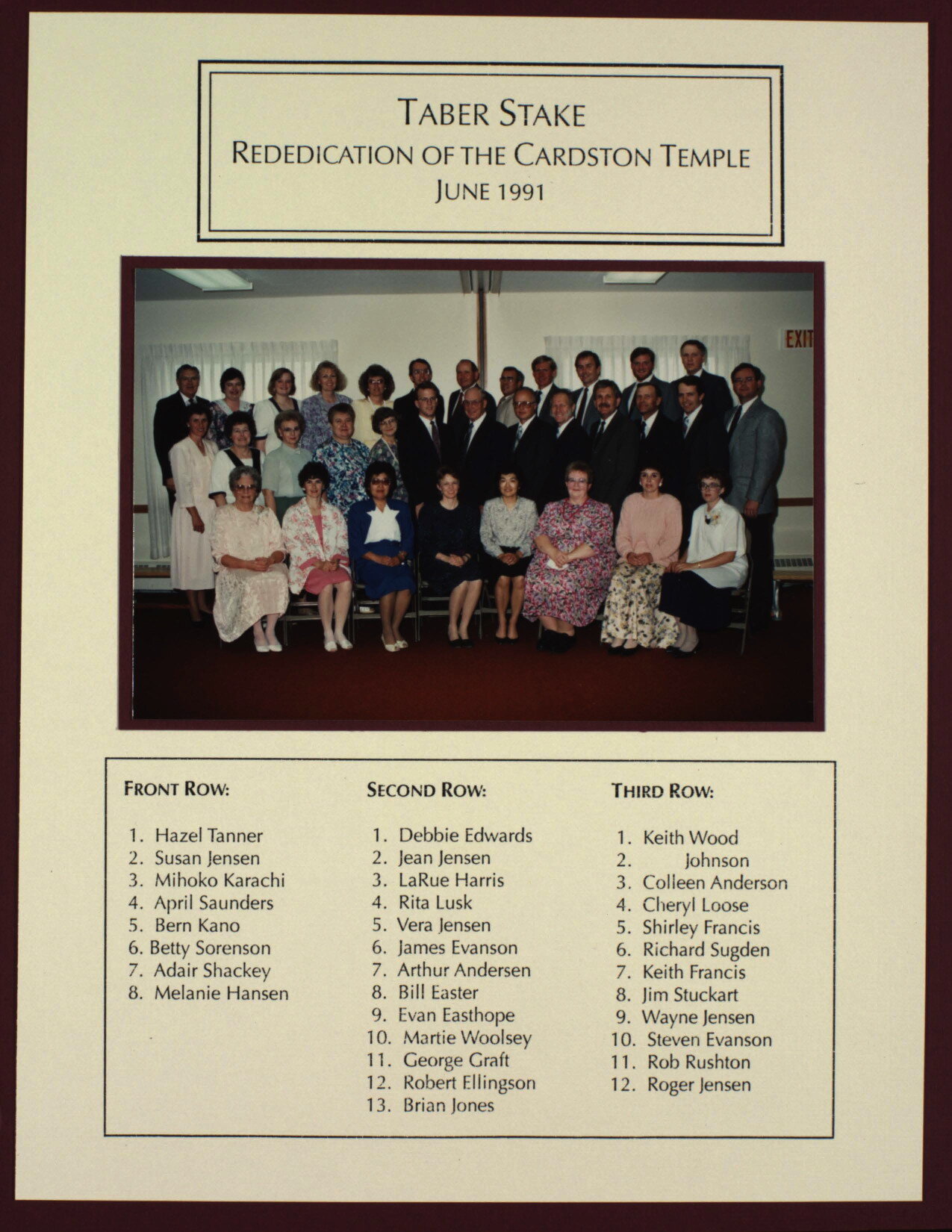 TABER STAKE
REDEDICATION OF THE CARDSTON TEMPLE
JUNE 1991

EXIT

FRONT ROW:

1. Hazel Tanner
2. Susan Jensen
3. Mihoko Karachi
4. April Saunders
5. Bern Kano
6. Betty Sorenson
7. Adair Shackey
8. Melanie Hansen

SECOND ROW:

1. Debbie Edwards
2. Jean Jensen
3. LaRue Harris
4. Rita Lusk
5. Vera Jensen
6. James Evanson
7. Arthur Andersen
8. Bill Easter
9. Evan Easthope
10. Martie Woolsey
11. George Graft
12. Robert Ellingson
13. Brian Jones

THIRD ROW:

1. Keith Wood
2. Johnson
3. Colleen Anderson
4. Cheryl Loose
5. Shirley Francis
6. Richard Sugden
7. Keith Francis
8. Jim Stuckart
9. Wayne Jensen
10. Steven Evanson
11. Rob Rushton
12. Roger Jensen